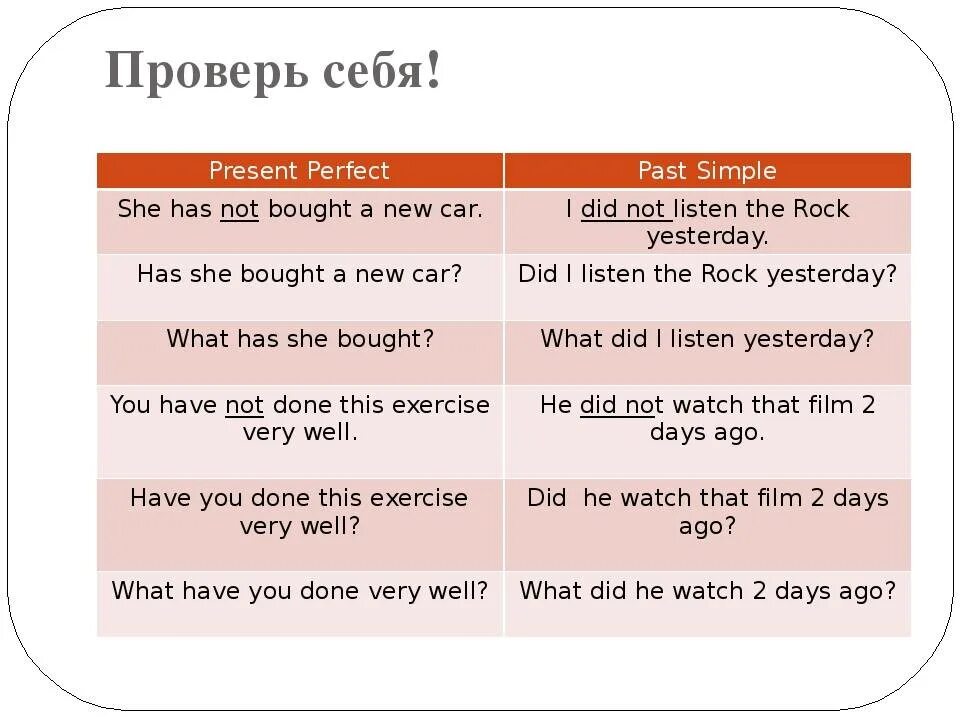 Проверь себя!

| Present Perfect | Past Simple |
|---|---|
| She has not bought a new car. | I did not listen the Rock yesterday. |
| Has she bought a new car? | Did I listen the Rock yesterday? |
| What has she bought? | What did I listen yesterday? |
| You have not done this exercise very well. | He did not watch that film 2 days ago. |
| Have you done this exercise very well? | Did he watch that film 2 days ago? |
| What have you done very well? | What did he watch 2 days ago? |